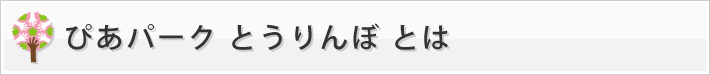 ぴあパーク とうりんぼ とは